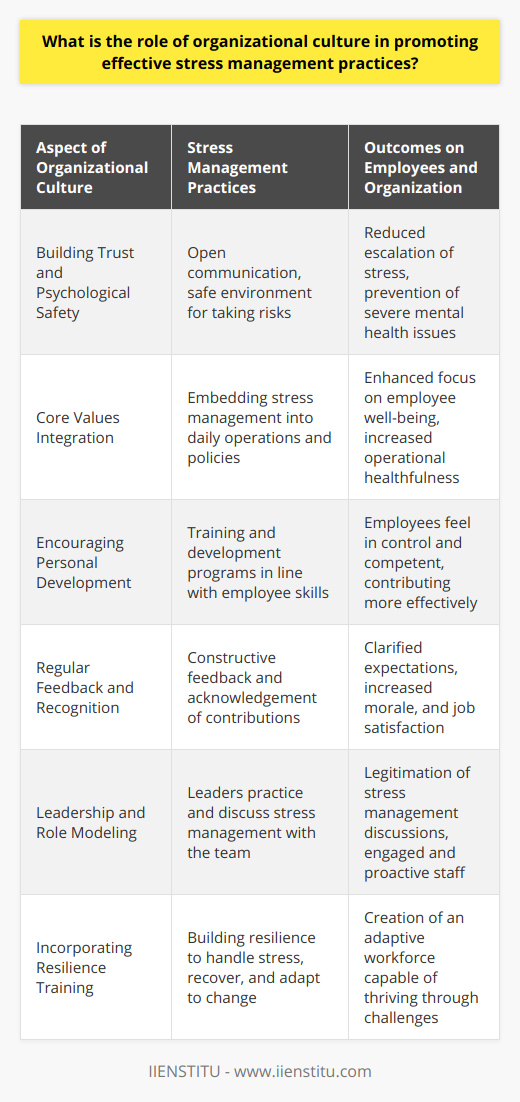 What is the role of organizational culture in promoting effective stress management practices?

| Aspect of Organizational Culture | Stress Management Practices | Outcomes on Employees and Organization |
|---|---|---|
| Building Trust and Psychological Safety | Open communication, safe environment for taking risks | Reduced escalation of stress, prevention of severe mental health issues |
| Core Values Integration | Embedding stress management into daily operations and policies | Enhanced focus on employee well-being, increased operational healthfulness |
| Encouraging Personal Development | Training and development programs in line with employee skills | Employees feel in control and competent, contributing more effectively |
| Regular Feedback and Recognition | Constructive feedback and acknowledgement of contributions | Clarified expectations, increased morale, and job satisfaction |
| Leadership and Role Modeling | Leaders practice and discuss stress management with the team | Legitimation of stress management discussions, engaged and proactive staff |
| Incorporating Resilience Training | Building resilience to handle stress, recover, and adapt to change | Creation of an adaptive workforce capable of thriving through challenges |

IIENSTITU - www.iienstitu.com